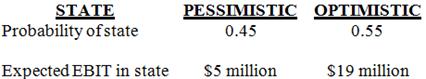 | STATE | PESSIMISTIC | OPTIMISTIC |
|---|---|---|
| Probability of state | 0.45 | 0.55 |
| Expected EBIT in state | \$5 million | \$19 million |